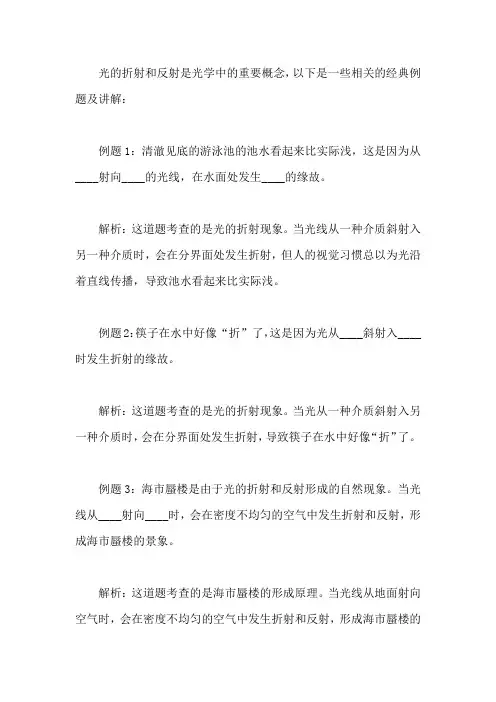 光的折射和反射是光学中的重要概念，以下是一些相关的经典例题及讲解：

例题 1：清澈见底的游泳池的池水看起来比实际浅，这是因为从____射向____的光线，在水面处发生____的缘故。

解析：这道题考查的是光的折射现象。当光线从一种介质斜射入另一种介质时，会在分界面处发生折射，但人的视觉习惯总以为光沿着直线传播，导致池水看起来比实际浅。

例题 2：筷子在水中好像“折”了，这是因为光从____斜射入____时发生折射的缘故。

解析：这道题考查的是光的折射现象。当光从一种介质斜射入另一种介质时，会在分界面处发生折射，导致筷子在水中好像“折”了。

例题 3：海市蜃楼是由于光的折射和反射形成的自然现象。当光线从____射向____时，会在密度不均匀的空气中发生折射和反射，形成海市蜃楼的景象。

解析：这道题考查的是海市蜃楼的形成原理。当光线从地面射向空气时，会在密度不均匀的空气中发生折射和反射，形成海市蜃楼的